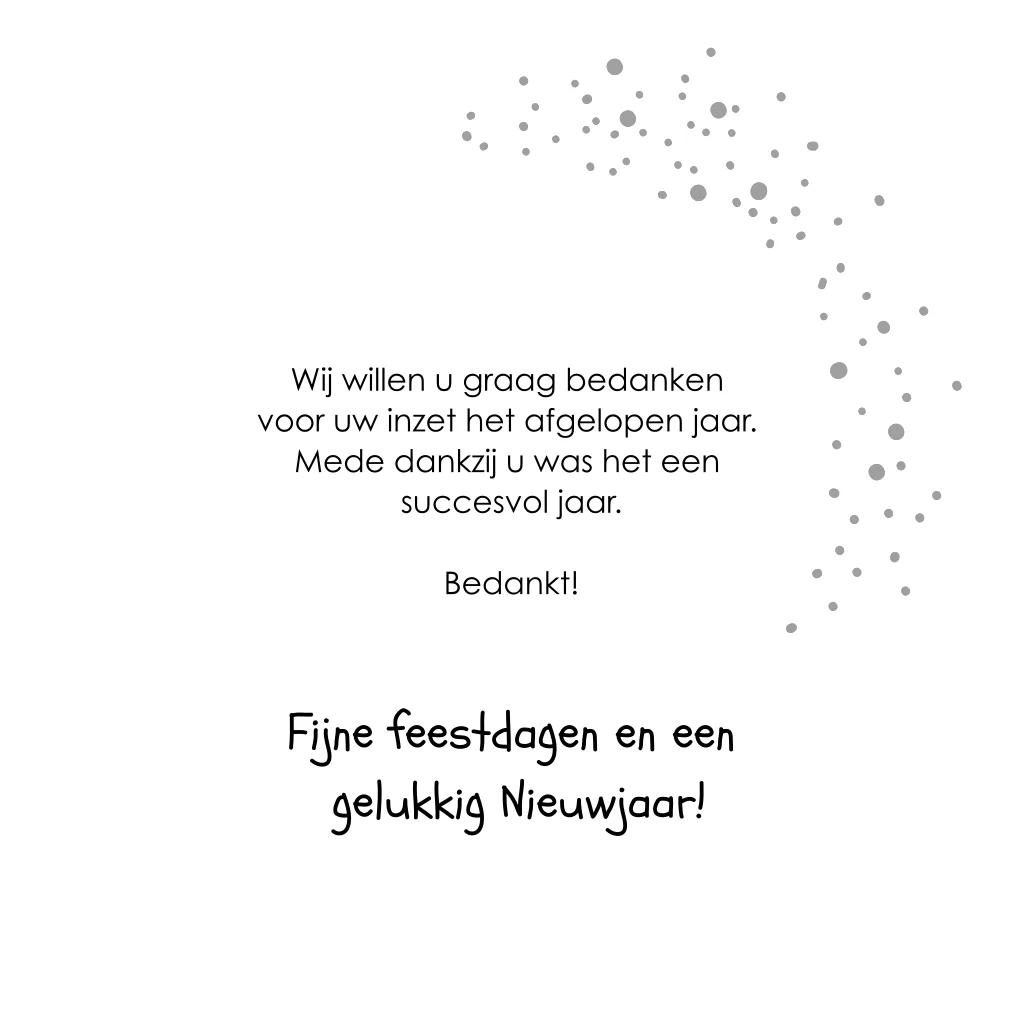 Wij willen u graag bedanken voor uw inzet het afgelopen jaar. Mede dankzij u was het een succesvol jaar.

Bedankt!

Fijne feestdagen en een gelukkig Nieuwjaar!